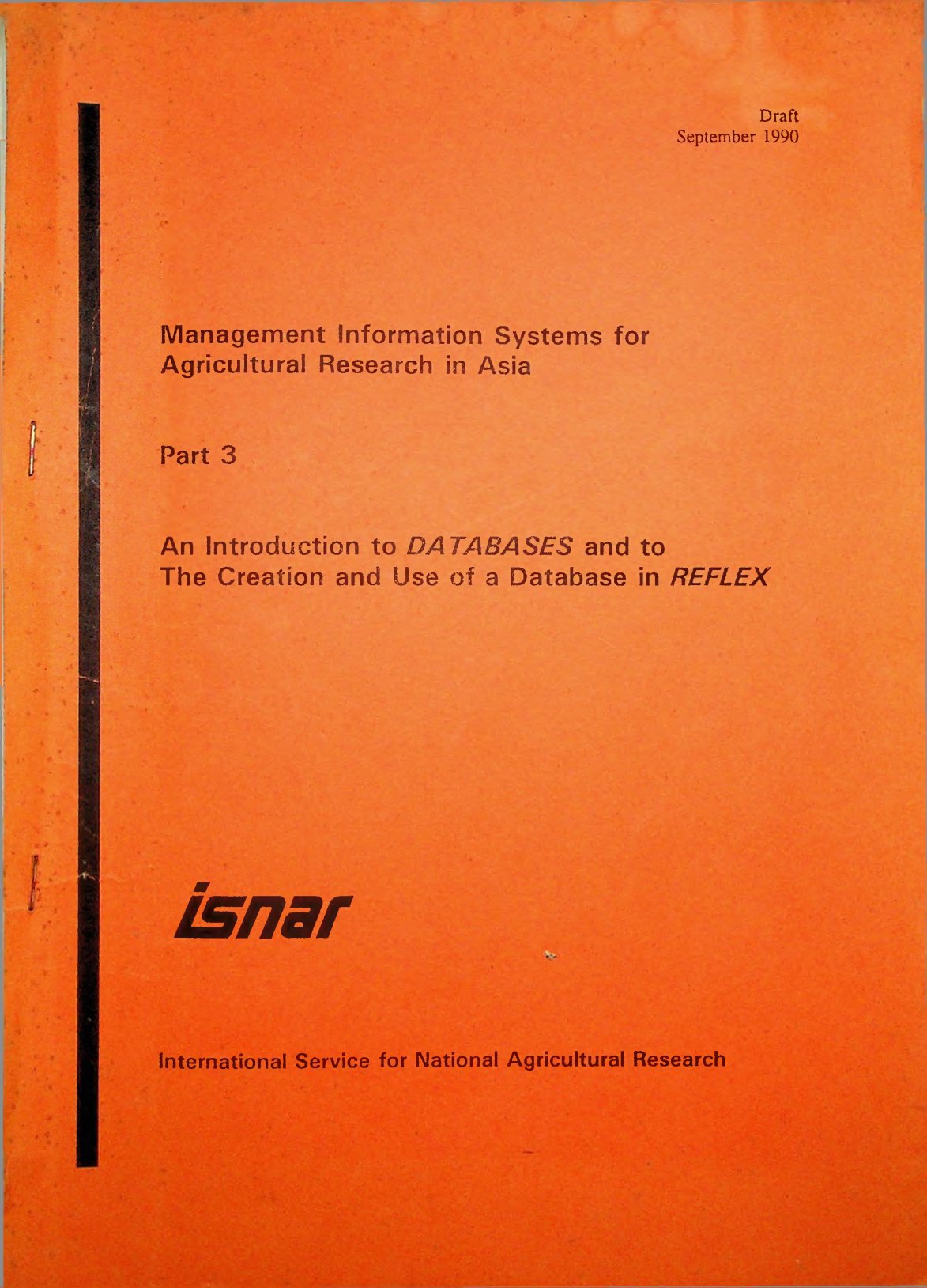 Draft
September 1990

Management Information Systems for Agricultural Research in Asia

Part 3

An Introduction to DATABASES and to The Creation and Use of a Database in REFLEX

isnar

International Service for National Agricultural Research